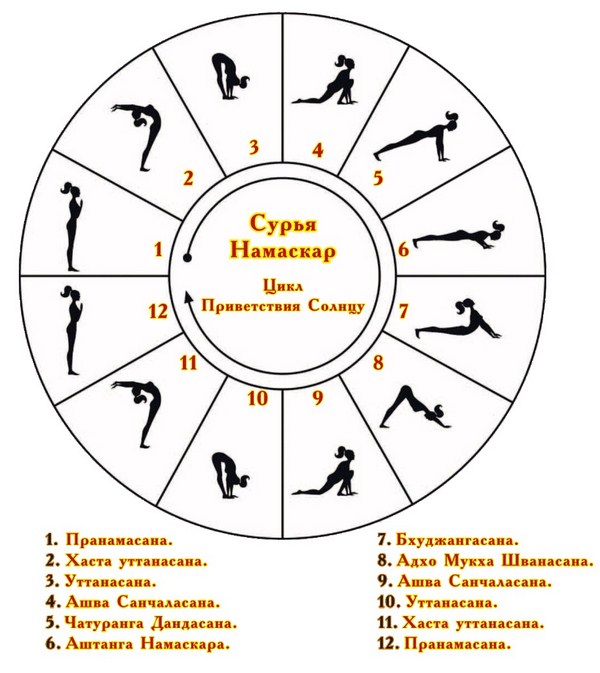 Сурья Намаскар

Цикл Приветствия Солнцу

1
2
3
4
5
6
7
8
9
10
11
12

1. Пранамасана.
2. Хаста уттанасана.
3. Уттанасана.
4. Ашва Санчаласана.
5. Чатуранга Дандасана.
6. Аштанга Намаскара.

7. Бхуджангасана.
8. Адхо Мукха Шванасана.
9. Ашва Санчаласана.
10. Уттанасана.
11. Хаста уттанасана.
12. Пранамасана.